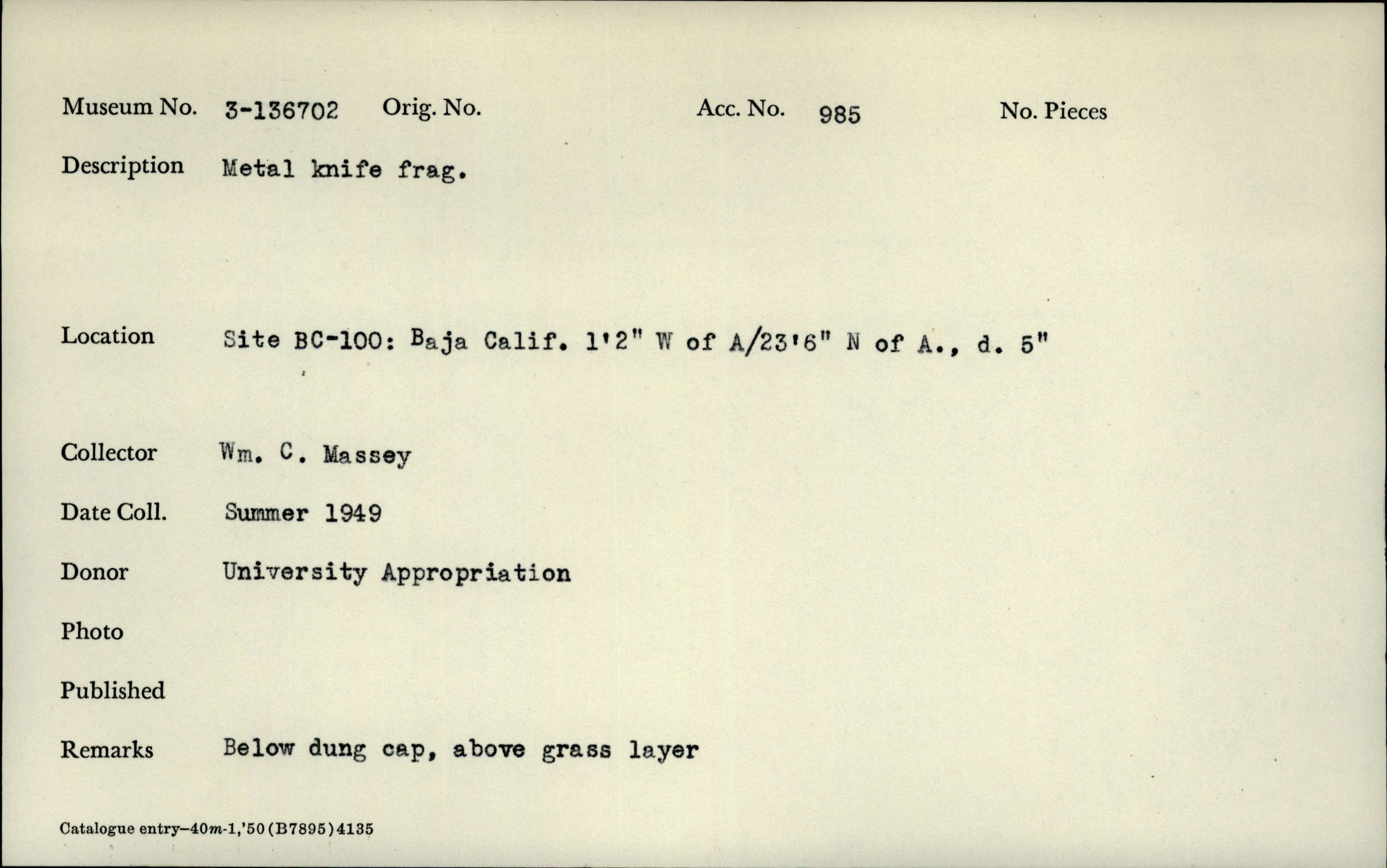 Museum No. 3-136702 Orig. No. Acc. No. 985 No. Pieces

Description Metal knife frag.

Location Site BC-100: Baja Calif. 1'2" W of A/23'6" N of A., d. 5"

Collector Wm. C. Massey

Date Coll. Summer 1949

Donor University Appropriation

Photo

Published

Remarks Below dung cap, above grass layer

Catalogue entry—40m-1,'50(B7895)4135